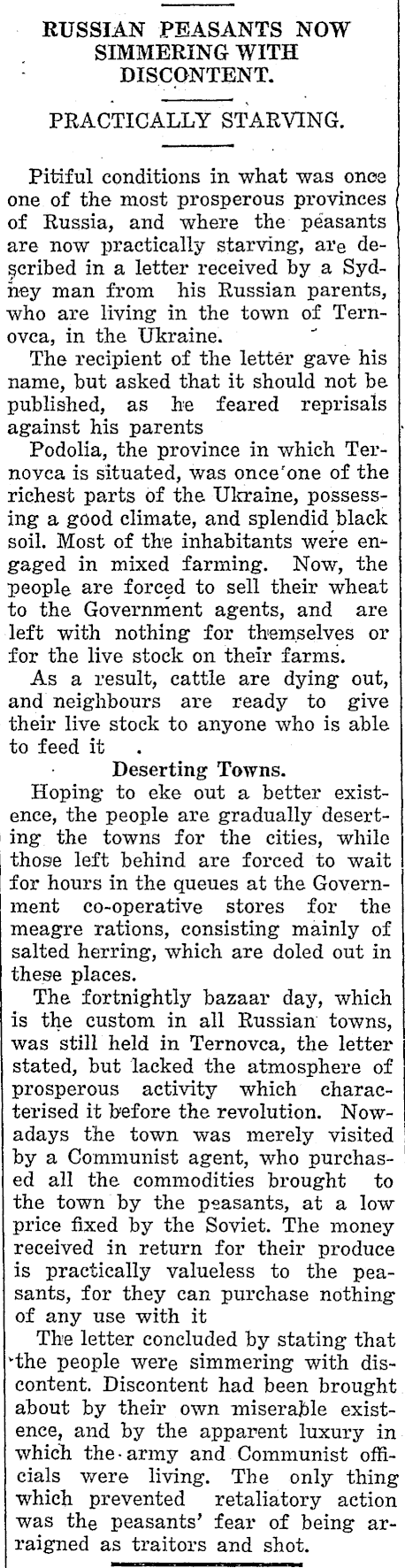 RUSSIAN PEASANTS NOW SIMMERING WITH DISCONTENT.

PRACTICALLY STARVING.

Pitiful conditions in what was once one of the most prosperous provinces of Russia, and where the peasants are now practically starving, are described in a letter received by a Sydney man from his Russian parents, who are living in the town of Ternovca, in the Ukraine.

The recipient of the letter gave his name, but asked that it should not be published, as he feared reprisals against his parents

Podolia, the province in which Ternovca is situated, was once one of the richest parts of the Ukraine, possessing a good climate, and splendid black soil. Most of the inhabitants were engaged in mixed farming. Now, the people are forced to sell their wheat to the Government agents, and are left with nothing for themselves or for the live stock on their farms.

As a result, cattle are dying out, and neighbours are ready to give their live stock to anyone who is able to feed it .

Deserting Towns.

Hoping to eke out a better existence, the people are gradually deserting the towns for the cities, while those left behind are forced to wait for hours in the queues at the Government co-operative stores for the meagre rations, consisting mainly of salted herring, which are doled out in these places.

The fortnightly bazaar day, which is the custom in all Russian towns, was still held in Ternovca, the letter stated, but lacked the atmosphere of prosperous activity which characterised it before the revolution. Nowadays the town was merely visited by a Communist agent, who purchased all the commodities brought to the town by the peasants, at a low price fixed by the Soviet. The money received in return for their produce is practically valueless to the peasants, for they can purchase nothing of any use with it

The letter concluded by stating that the people were simmering with discontent. Discontent had been brought about by their own miserable existence, and by the apparent luxury in which the army and Communist officials were living. The only thing which prevented retaliatory action was the peasants' fear of being arraigned as traitors and shot.